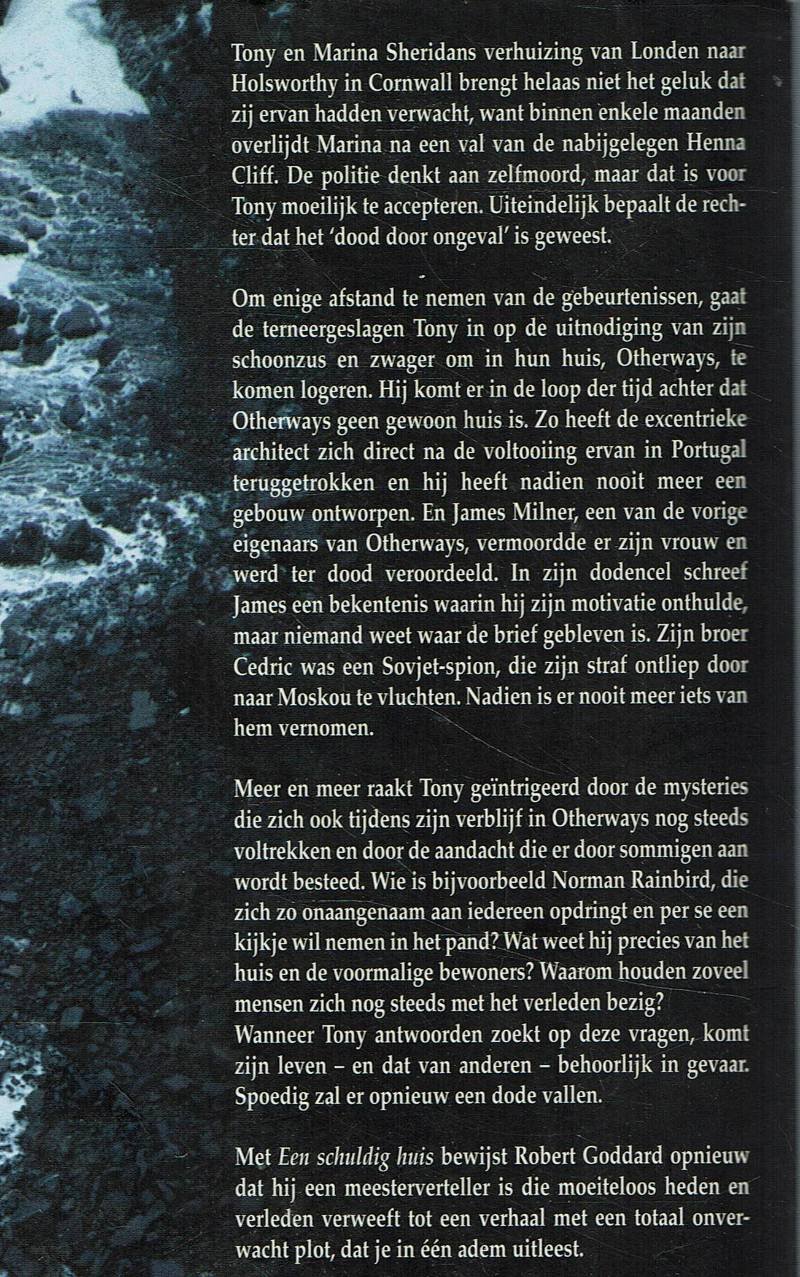 Tony en Marina Sheridans verhuizing van Londen naar Holsworthy in Cornwall brengt helaas niet het geluk dat zij ervan hadden verwacht, want binnen enkele maanden overlijdt Marina na een val van de nabijgelegen Henna Cliff. De politie denkt aan zelfmoord, maar dat is voor Tony moeilijk te accepteren. Uiteindelijk bepaalt de rechter dat het 'dood door ongeval' is geweest.

Om enige afstand te nemen van de gebeurtenissen, gaat de terneergeslagen Tony in op de uitnodiging van zijn schoonzus en zwager om in hun huis, Otherways, te komen logeren. Hij komt er in de loop der tijd achter dat Otherways geen gewoon huis is. Zo heeft de excentrieke architect zich direct na de voltooiing ervan in Portugal teruggetrokken en hij heeft nadien nooit meer een gebouw ontworpen. En James Milner, een van de vorige eigenaars van Otherways, vermoordde er zijn vrouw en werd ter dood veroordeeld. In zijn dodencel schreef James een bekentenis waarin hij zijn motivatie onthulde, maar niemand weet waar de brief gebleven is. Zijn broer Cedric was een Sovjet-spion, die zijn straf ontliep door naar Moskou te vluchten. Nadien is er nooit meer iets van hem vernomen.

Meer en meer raakt Tony geïntrigeerd door de mysteries die zich ook tijdens zijn verblijf in Otherways nog steeds voltrekken en door de aandacht die er door sommigen aan wordt besteed. Wie is bijvoorbeeld Norman Rainbird, die zich zo onaangenaam aan iedereen opdringt en per se een kijkje wil nemen in het pand? Wat weet hij precies van het huis en de voormalige bewoners? Waarom houden zoveel mensen zich nog steeds met het verleden bezig?
Wanneer Tony antwoorden zoekt op deze vragen, komt zijn leven – en dat van anderen – behoorlijk in gevaar. Spoedig zal er opnieuw een dode vallen.

Met Een schuldig huis bewijst Robert Goddard opnieuw dat hij een meesterverteller is die moeiteloos heden en verleden verweeft tot een verhaal met een totaal onverwacht plot, dat je in één adem uitleest.